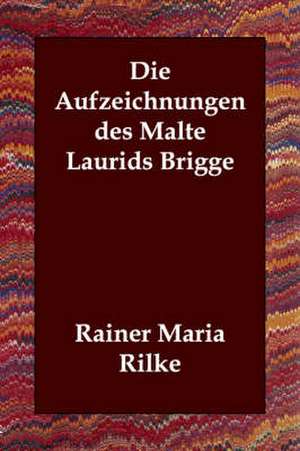 Die Aufzeichnungen des Malte Laurids Brigge

Rainer Maria Rilke